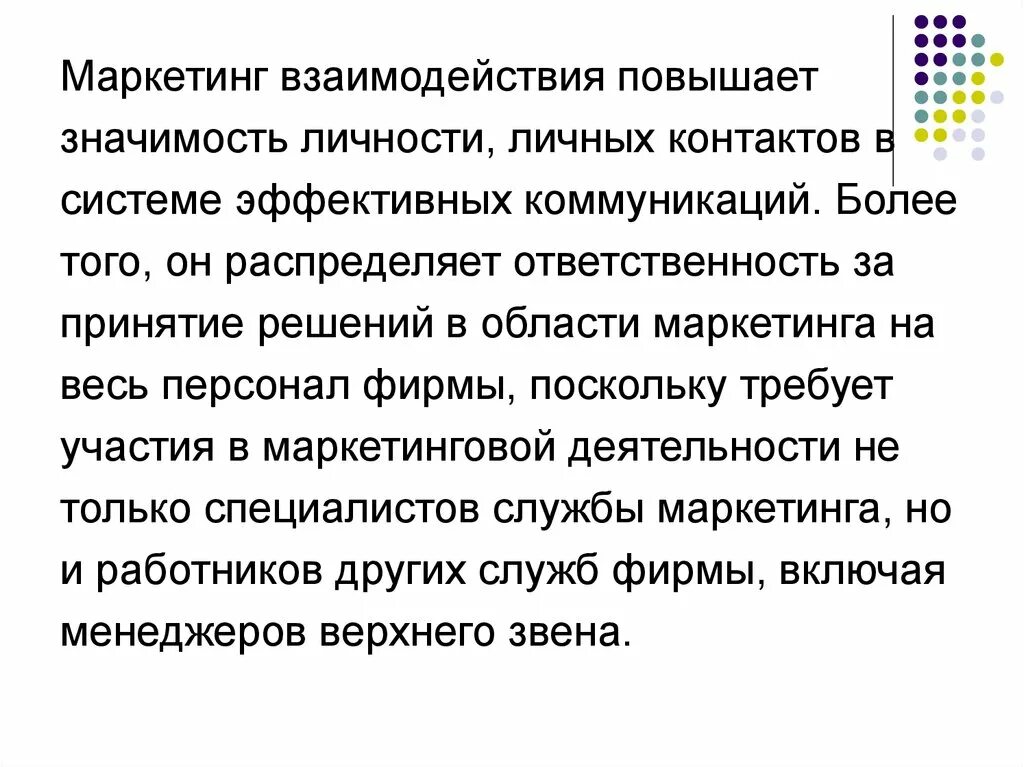 Маркетинг взаимодействия повышает значимость личности, личных контактов в системе эффективных коммуникаций. Более того, он распределяет ответственность за принятие решений в области маркетинга на весь персонал фирмы, поскольку требует участия в маркетинговой деятельности не только специалистов службы маркетинга, но и работников других служб фирмы, включая менеджеров верхнего звена.